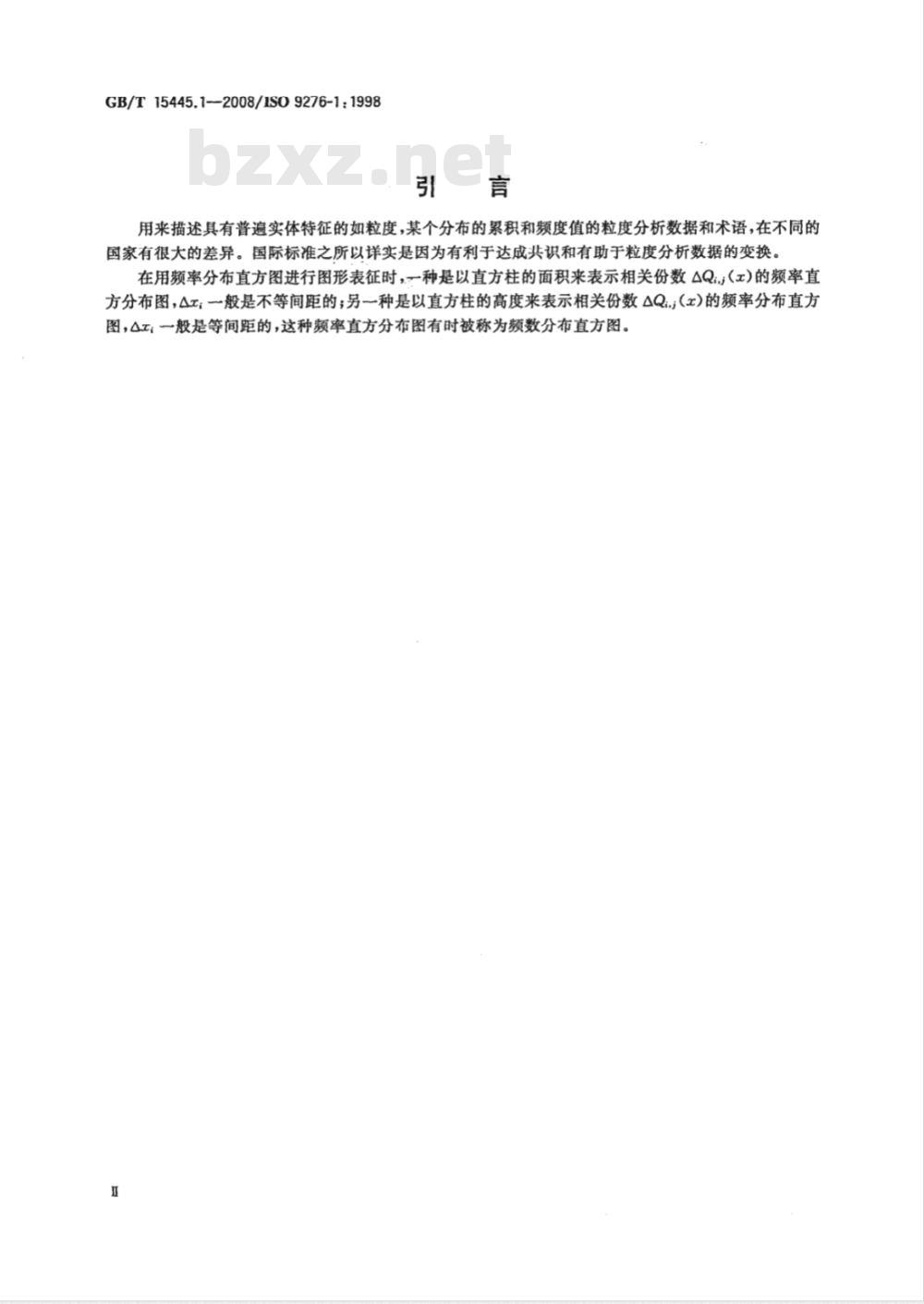 GB/T 15445.1—2008/ISO 9276-1:1998

bzxz.net

引　言

用来描述具有普遍实体特征的如粒度，某个分布的累积和频度值的粒度分析数据和术语，在不同的国家有很大的差异。国际标准之所以详实是因为有利于达成共识和有助于粒度分析数据的变换。

在用频率分布直方图进行图形表征时，一种是以直方柱的面积来表示相关份数 $\Delta Q_{i,j}(x)$ 的频率直方分布图，$\Delta x_i$ 一般是不等间距的；另一种是以直方柱的高度来表示相关份数 $\Delta Q_{i,j}(x)$ 的频率分布直方图，$\Delta x_i$ 一般是等间距的，这种频率直方分布图有时被称为频数分布直方图。

II